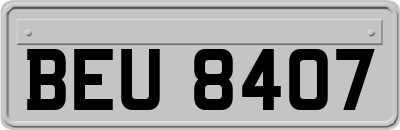 BEU 8407